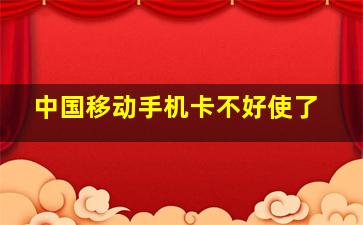 中国移动手机卡不好使了